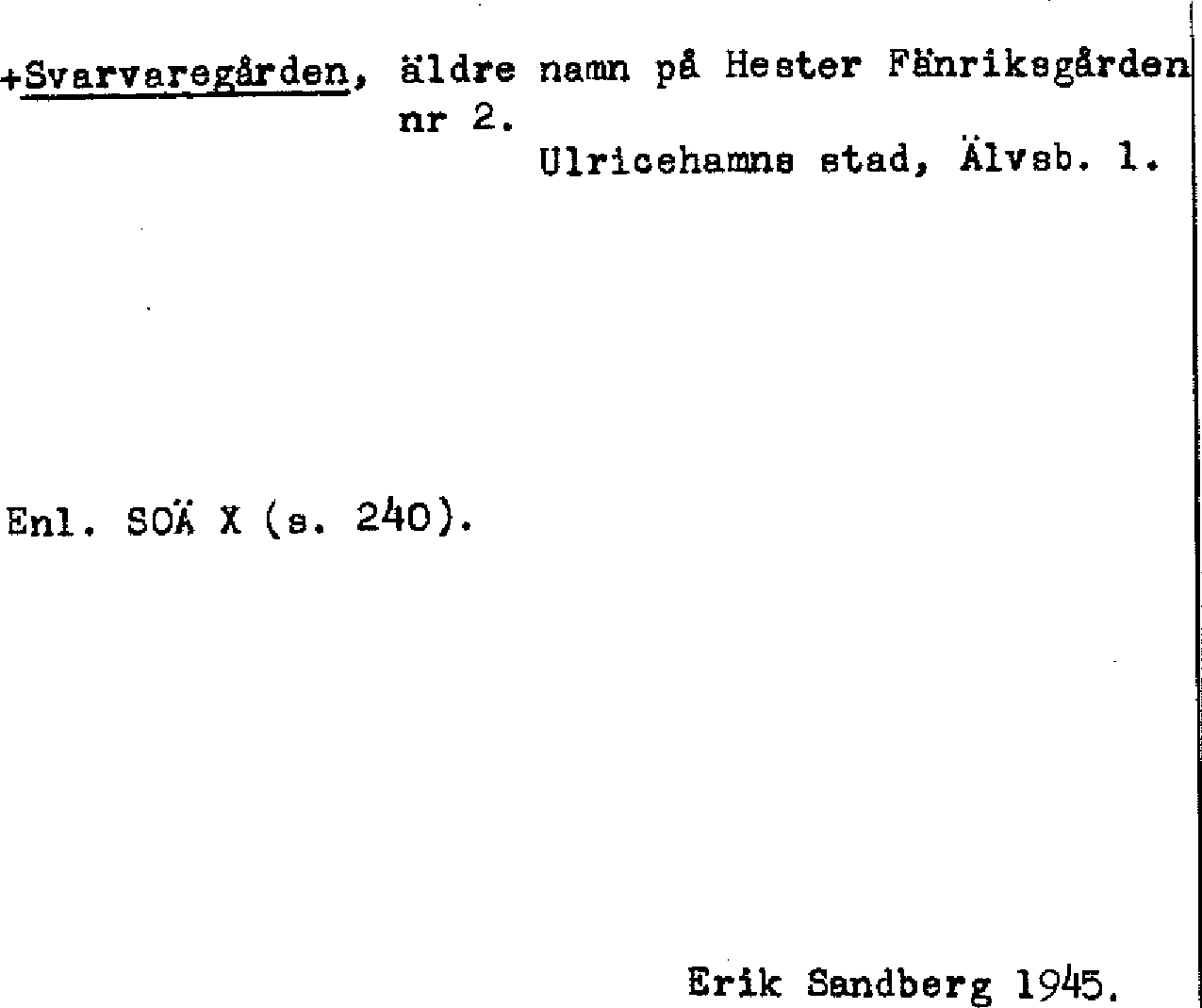 +Svarvaregården, äldre namn på Hester Fänriksgården nr 2.

Ulricehamns stad, Älvsb. l.

Enl. SOÄ X (s. 240).

Erik Sandberg 1945.